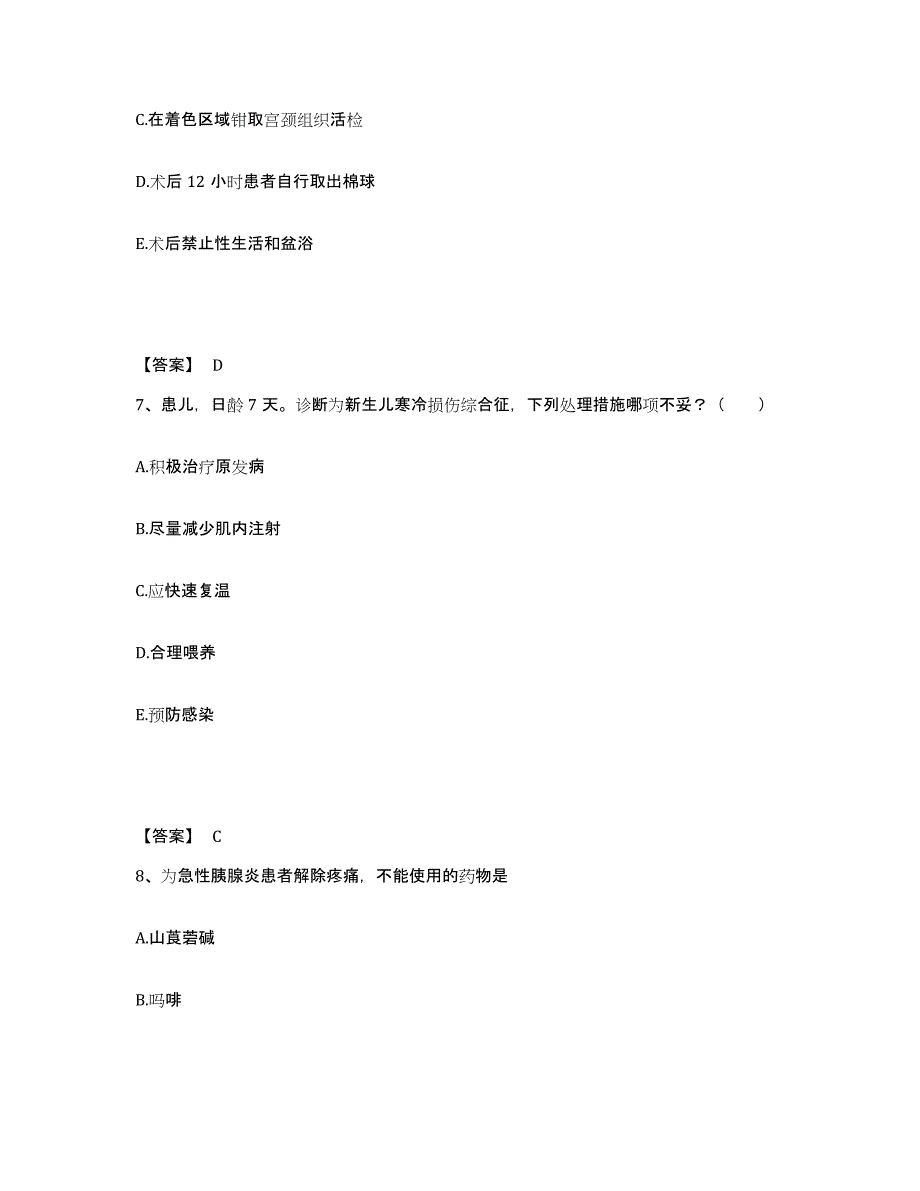 C.在着色区域钳取宫颈组织活检

D.术后 12 小时患者自行取出棉球

E.术后禁止性生活和盆浴

【答案】 D

7、患儿，日龄 7 天。诊断为新生儿寒冷损伤综合征，下列处理措施哪项不妥？（　　）

A.积极治疗原发病

B.尽量减少肌内注射

C.应快速复温

D.合理喂养

E.预防感染

【答案】 C

8、为急性胰腺炎患者解除疼痛，不能使用的药物是

A.山莨菪碱

B.吗啡